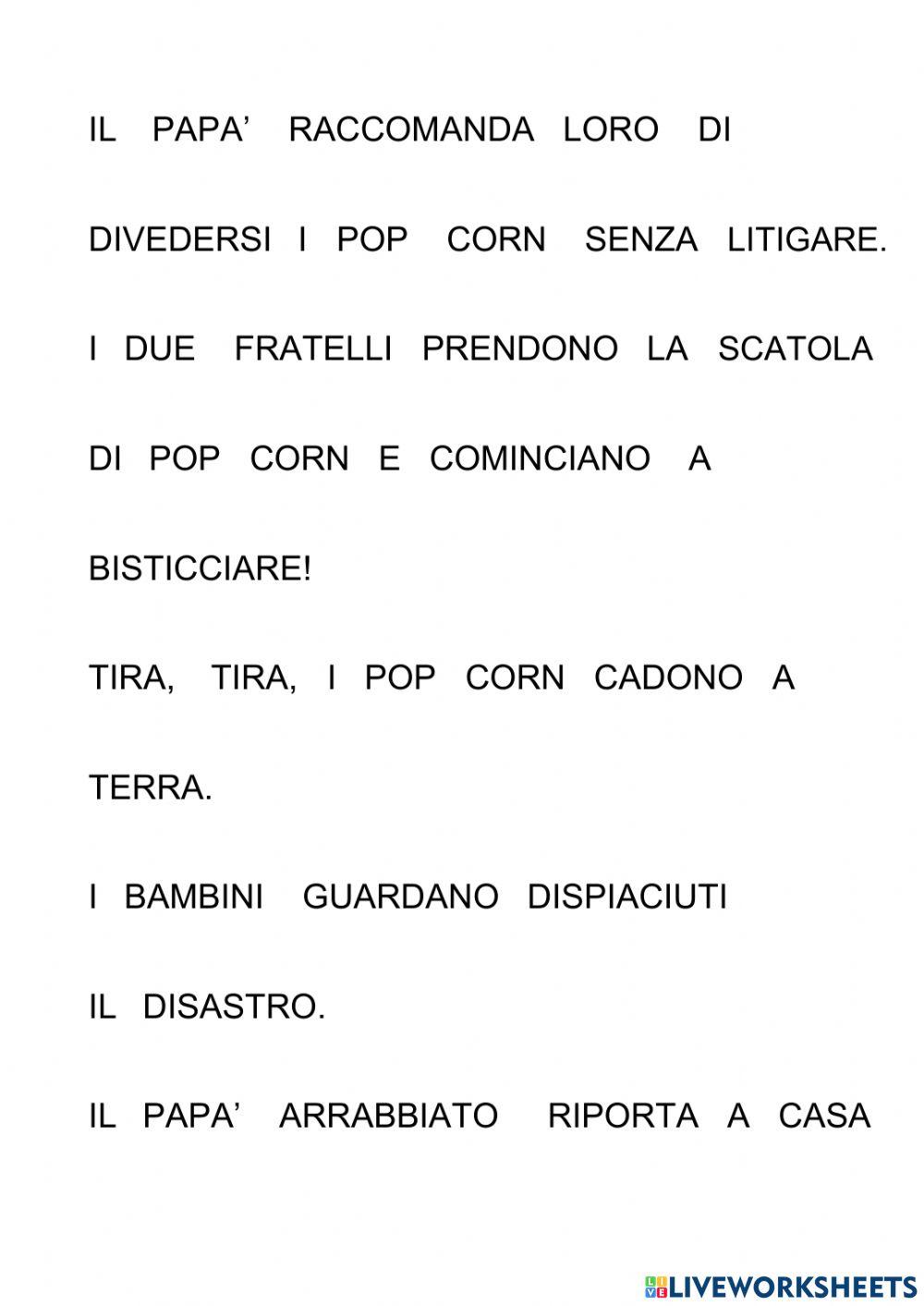 IL PAPA’ RACCOMANDA LORO DI DIVEDERSI I POP CORN SENZA LITIGARE.

I DUE FRATELLI PRENDONO LA SCATOLA DI POP CORN E COMINCIANO A BISTICCIARE!

TIRA, TIRA, I POP CORN CADONO A TERRA.

I BAMBINI GUARDANO DISPIACIUTI IL DISASTRO.

IL PAPA’ ARRABBIATO RIPORTA A CASA

LIVEWORKSHEETS